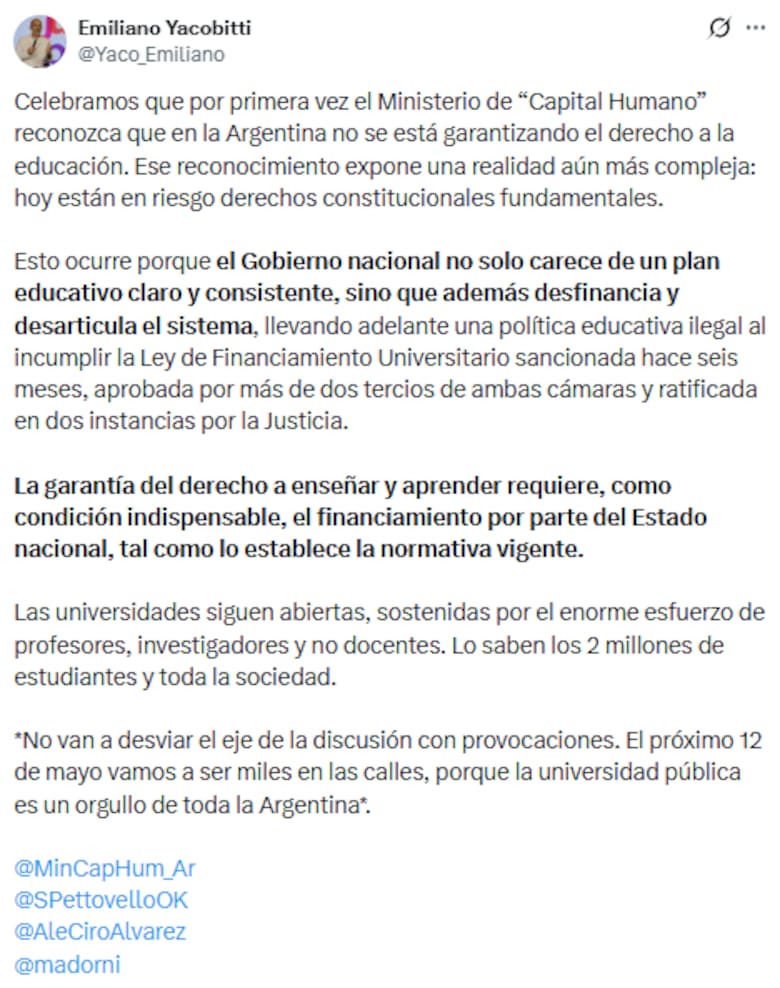 Emiliano Yacobitti
@Yaco_Emiliano

Celebramos que por primera vez el Ministerio de “Capital Humano” reconozca que en la Argentina no se está garantizando el derecho a la educación. Ese reconocimiento expone una realidad aún más compleja: hoy están en riesgo derechos constitucionales fundamentales.

Esto ocurre porque el Gobierno nacional no solo carece de un plan educativo claro y consistente, sino que además desfinancia y desarticula el sistema, llevando adelante una política educativa ilegal al incumplir la Ley de Financiamiento Universitario sancionada hace seis meses, aprobada por más de dos tercios de ambas cámaras y ratificada en dos instancias por la Justicia.

La garantía del derecho a enseñar y aprender requiere, como condición indispensable, el financiamiento por parte del Estado nacional, tal como lo establece la normativa vigente.

Las universidades siguen abiertas, sostenidas por el enorme esfuerzo de profesores, investigadores y no docentes. Lo saben los 2 millones de estudiantes y toda la sociedad.

*No van a desviar el eje de la discusión con provocaciones. El próximo 12 de mayo vamos a ser miles en las calles, porque la universidad pública es un orgullo de toda la Argentina*.

@MinCapHum_Ar
@SPettovelloOK
@AleCiroAlvarez
@madorni